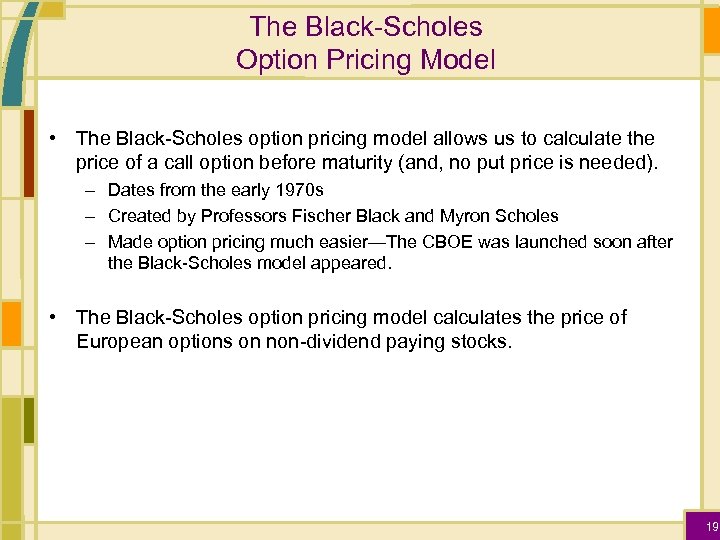 The Black-Scholes
Option Pricing Model

• The Black-Scholes option pricing model allows us to calculate the price of a call option before maturity (and, no put price is needed).
– Dates from the early 1970s
– Created by Professors Fischer Black and Myron Scholes
– Made option pricing much easier—The CBOE was launched soon after the Black-Scholes model appeared.

• The Black-Scholes option pricing model calculates the price of European options on non-dividend paying stocks.

19